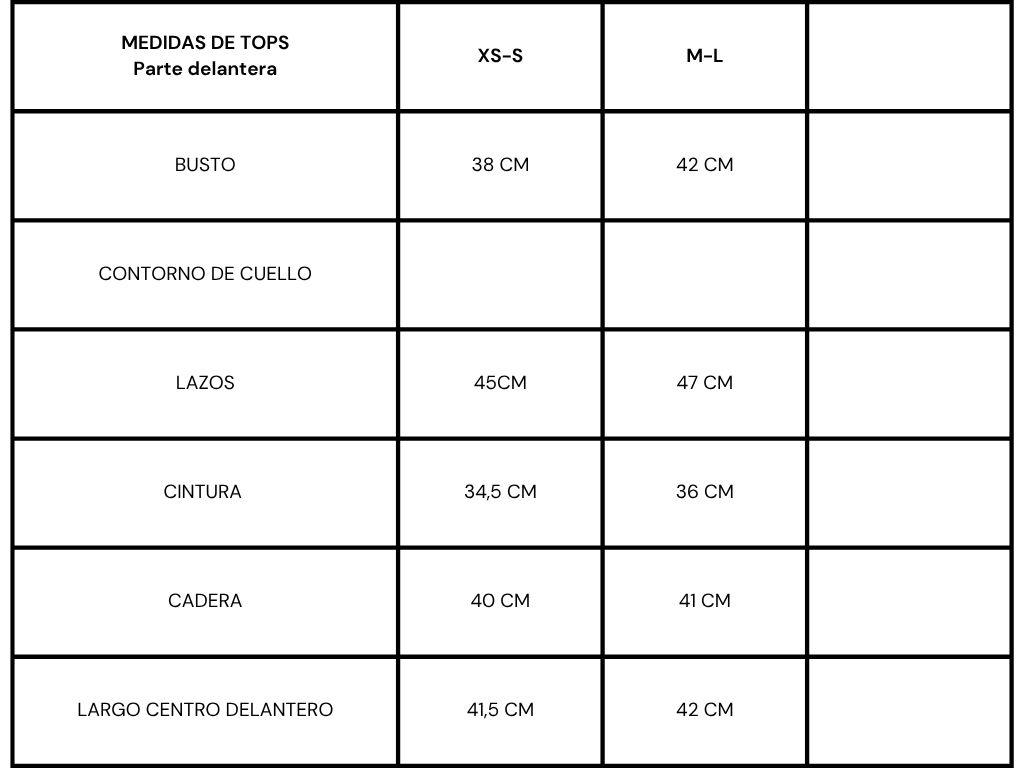 | MEDIDAS DE TOPS Parte delantera | XS-S | M-L | |
|---|---|---|---|
| BUSTO | 38 CM | 42 CM | |
| CONTORNO DE CUELLO | | | |
| LAZOS | 45CM | 47 CM | |
| CINTURA | 34,5 CM | 36 CM | |
| CADERA | 40 CM | 41 CM | |
| LARGO CENTRO DELANTERO | 41,5 CM | 42 CM | |